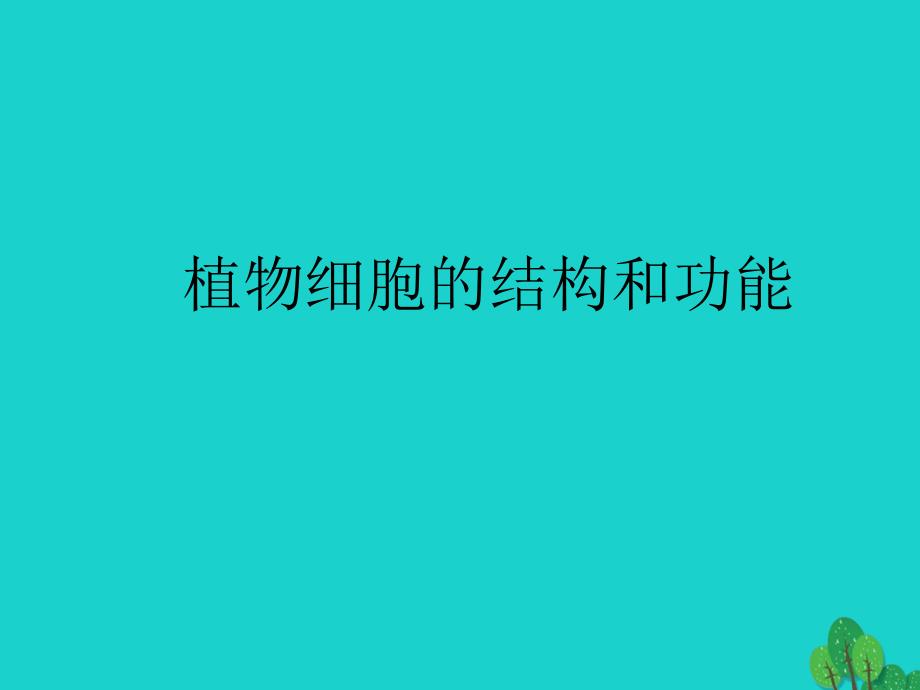 植物细胞的结构和功能